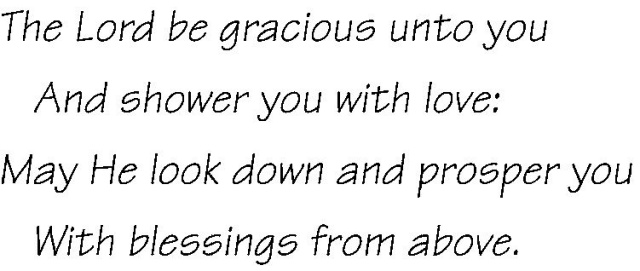 The Lord be gracious unto you
And shower you with love:
May He look down and prosper you
With blessings from above.